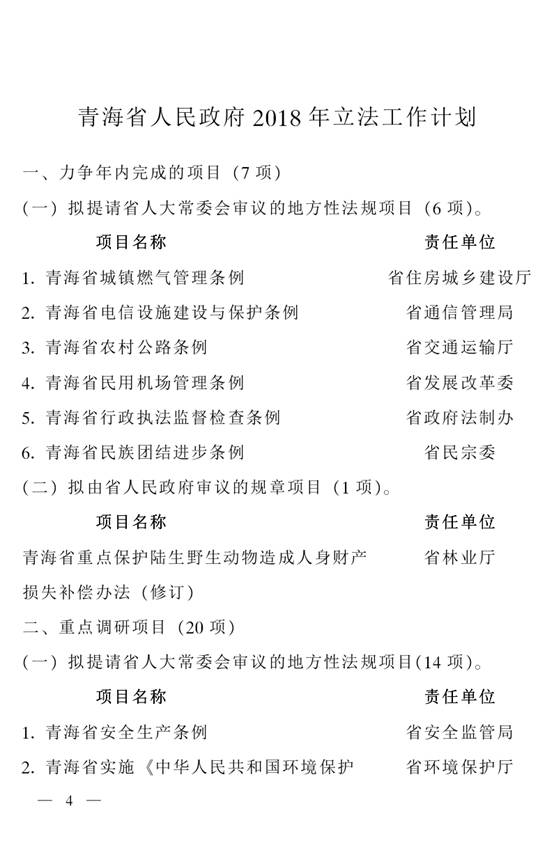 青海省人民政府 2018 年立法工作计划

一、力争年内完成的项目（7 项）

（一）拟提请省人大常委会审议的地方性法规项目（6 项）。

| 项目名称 | 责任单位 |
|---|---|
| 1. 青海省城镇燃气管理条例 | 省住房城乡建设厅 |
| 2. 青海省电信设施建设与保护条例 | 省通信管理局 |
| 3. 青海省农村公路条例 | 省交通运输厅 |
| 4. 青海省民用机场管理条例 | 省发展改革委 |
| 5. 青海省行政执法监督检查条例 | 省政府法制办 |
| 6. 青海省民族团结进步条例 | 省民宗委 |

（二）拟由省人民政府审议的规章项目（1 项）。

| 项目名称 | 责任单位 |
|---|---|
| 青海省重点保护陆生野生动物造成人身财产损失补偿办法（修订） | 省林业厅 |

二、重点调研项目（20 项）

（一）拟提请省人大常委会审议的地方性法规项目(14 项)。

| 项目名称 | 责任单位 |
|---|---|
| 1. 青海省安全生产条例 | 省安全监管局 |
| 2. 青海省实施《中华人民共和国环境保护 | 省环境保护厅 |

— 4 —